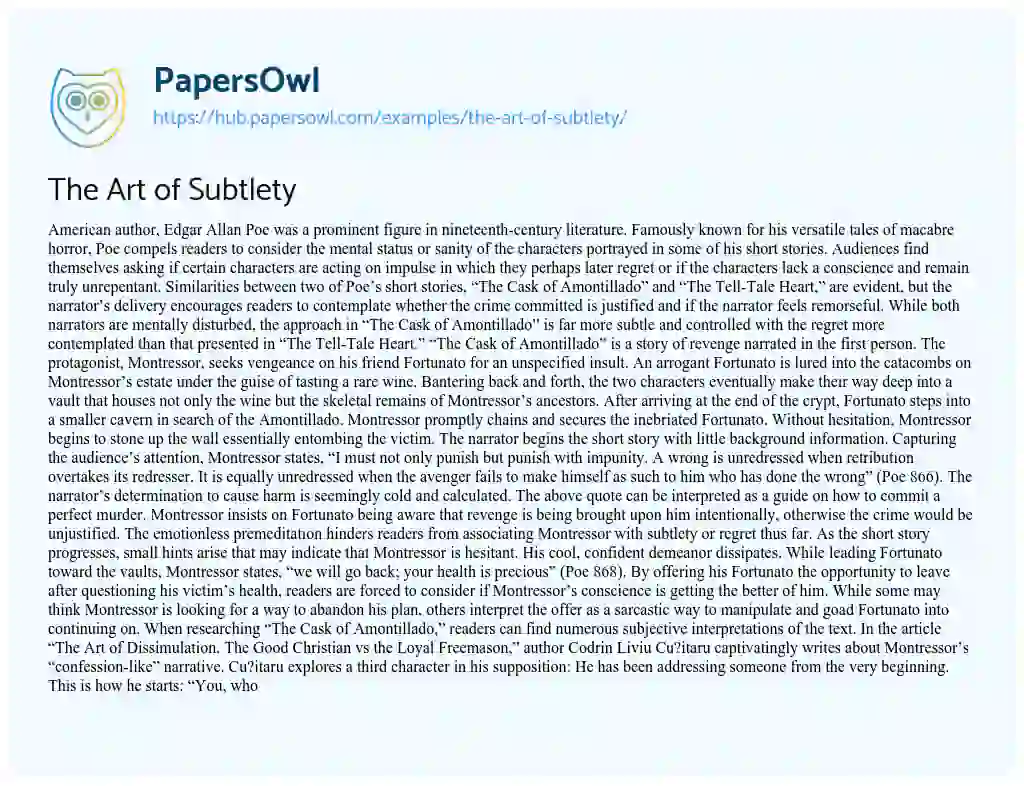 PapersOwl
https://hub.papersowl.com/examples/the-art-of-subtlety/

The Art of Subtlety

American author, Edgar Allan Poe was a prominent figure in nineteenth-century literature. Famously known for his versatile tales of macabre horror, Poe compels readers to consider the mental status or sanity of the characters portrayed in some of his short stories. Audiences find themselves asking if certain characters are acting on impulse in which they perhaps later regret or if the characters lack a conscience and remain truly unrepentant. Similarities between two of Poe's short stories, "The Cask of Amontillado" and "The Tell-Tale Heart," are evident, but the narrator's delivery encourages readers to contemplate whether the crime committed is justified and if the narrator feels remorseful. While both narrators are mentally disturbed, the approach in "The Cask of Amontillado" is far more subtle and controlled with the regret more contemplated than that presented in "The Tell-Tale Heart." "The Cask of Amontillado" is a story of revenge narrated in the first person. The protagonist, Montressor, seeks vengeance on his friend Fortunato for an unspecified insult. An arrogant Fortunato is lured into the catacombs on Montressor's estate under the guise of tasting a rare wine. Bantering back and forth, the two characters eventually make their way deep into a vault that houses not only the wine but the skeletal remains of Montressor's ancestors. After arriving at the end of the crypt, Fortunato steps into a smaller cavern in search of the Amontillado. Montressor promptly chains and secures the inebriated Fortunato. Without hesitation, Montressor begins to stone up the wall essentially entombing the victim. The narrator begins the short story with little background information. Capturing the audience's attention, Montressor states, "I must not only punish but punish with impunity. A wrong is unredressed when retribution overtakes its redresser. It is equally unredressed when the avenger fails to make himself as such to him who has done the wrong" (Poe 866). The narrator's determination to cause harm is seemingly cold and calculated. The above quote can be interpreted as a guide on how to commit a perfect murder. Montressor insists on Fortunato being aware that revenge is being brought upon him intentionally, otherwise the crime would be unjustified. The emotionless premeditation hinders readers from associating Montressor with subtlety or regret thus far. As the short story progresses, small hints arise that may indicate that Montressor is hesitant. His cool, confident demeanor dissipates. While leading Fortunato toward the vaults, Montressor states, "we will go back; your health is precious" (Poe 868). By offering his Fortunato the opportunity to leave after questioning his victim's health, readers are forced to consider if Montressor's conscience is getting the better of him. While some may think Montressor is looking for a way to abandon his plan, others interpret the offer as a sarcastic way to manipulate and goad Fortunato into continuing on. When researching "The Cask of Amontillado," readers can find numerous subjective interpretations of the text. In the article "The Art of Dissimulation. The Good Christian vs the Loyal Freemason," author Codrin Liviu Cu?itaru captivatingly writes about Montressor's "confession-like" narrative. Cu?itaru explores a third character in his supposition: He has been addressing someone from the very beginning. This is how he starts: "You, who